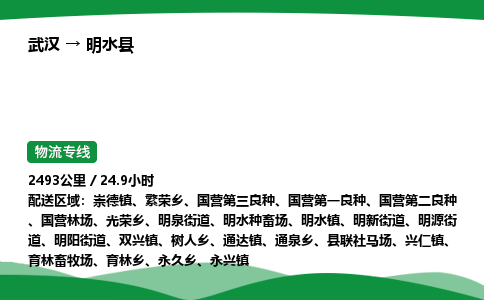 武汉 → 明水县

物流专线

2493公里 / 24.9小时

配送区域：崇德镇、繁荣乡、国营第三良种、国营第一良种、国营第二良种、国营林场、光荣乡、明泉街道、明水种畜场、明水镇、明新街道、明源街道、明阳街道、双兴镇、树人乡、通达镇、通泉乡、县联社马场、兴仁镇、育林畜牧场、育林乡、永久乡、永兴镇